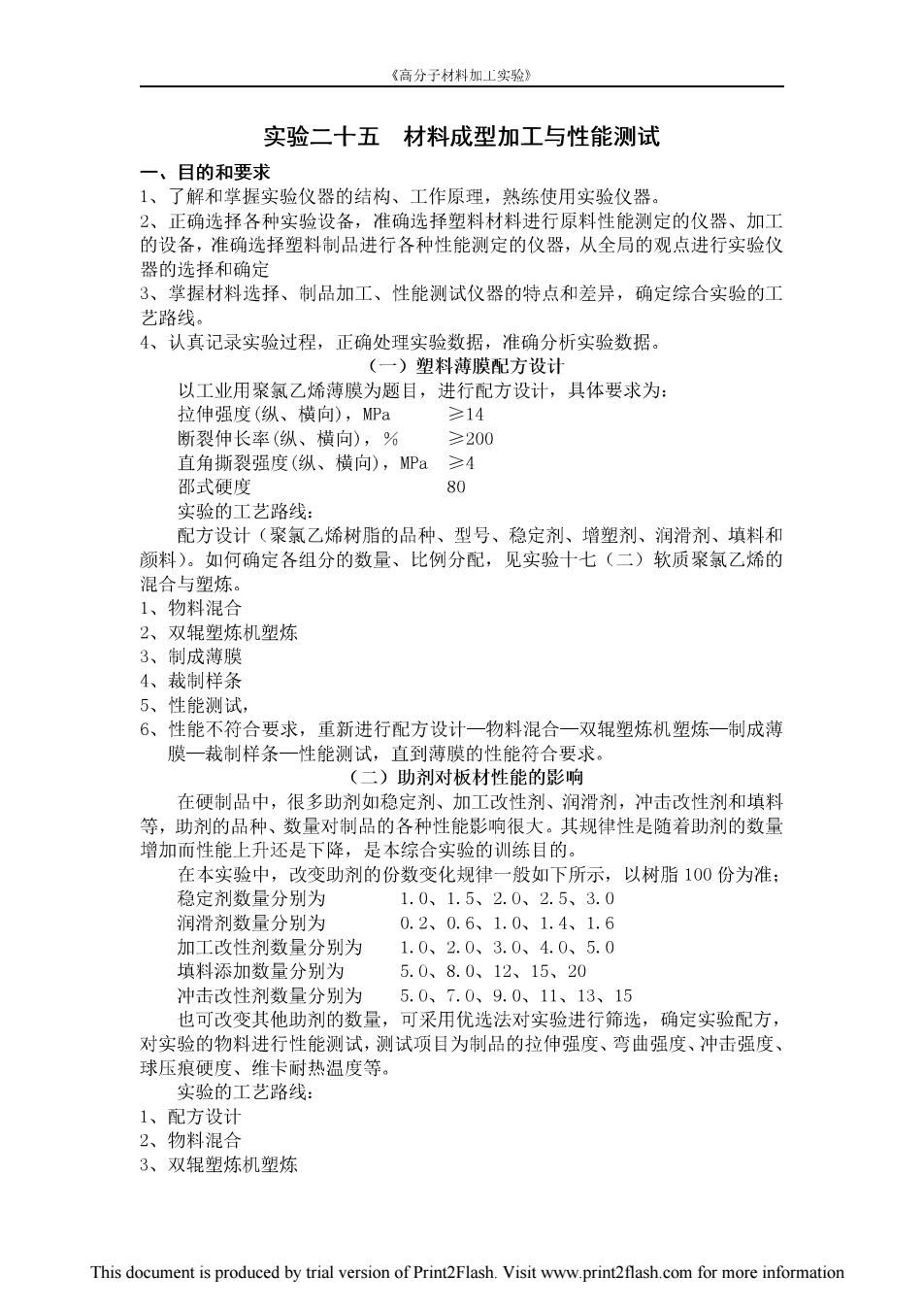 《高分子材料加工实验》

实验二十五　材料成型加工与性能测试

一、目的和要求

1、了解和掌握实验仪器的结构、工作原理，熟练使用实验仪器。

2、正确选择各种实验设备，准确选择塑料材料进行原料性能测定的仪器、加工的设备，准确选择塑料制品进行各种性能测定的仪器，从全局的观点进行实验仪器的选择和确定

3、掌握材料选择、制品加工、性能测试仪器的特点和差异，确定综合实验的工艺路线。

4、认真记录实验过程，正确处理实验数据，准确分析实验数据。

（一）塑料薄膜配方设计

以工业用聚氯乙烯薄膜为题目，进行配方设计，具体要求为：

拉伸强度(纵、横向)，MPa　　≥14

断裂伸长率(纵、横向)，%　　≥200

直角撕裂强度(纵、横向)，MPa　≥4

邵式硬度　　80

实验的工艺路线：

配方设计（聚氯乙烯树脂的品种、型号、稳定剂、增塑剂、润滑剂、填料和颜料）。如何确定各组分的数量、比例分配，见实验十七（二）软质聚氯乙烯的混合与塑炼。

1、物料混合

2、双辊塑炼机塑炼

3、制成薄膜

4、裁制样条

5、性能测试，

6、性能不符合要求，重新进行配方设计—物料混合—双辊塑炼机塑炼—制成薄膜—裁制样条—性能测试，直到薄膜的性能符合要求。

（二）助剂对板材性能的影响

在硬制品中，很多助剂如稳定剂、加工改性剂、润滑剂，冲击改性剂和填料等，助剂的品种、数量对制品的各种性能影响很大。其规律性是随着助剂的数量增加而性能上升还是下降，是本综合实验的训练目的。

在本实验中，改变助剂的份数变化规律一般如下所示，以树脂 100 份为准；

稳定剂数量分别为　　1.0、1.5、2.0、2.5、3.0

润滑剂数量分别为　　0.2、0.6、1.0、1.4、1.6

加工改性剂数量分别为　　1.0、2.0、3.0、4.0、5.0

填料添加数量分别为　　5.0、8.0、12、15、20

冲击改性剂数量分别为　　5.0、7.0、9.0、11、13、15

也可改变其他助剂的数量，可采用优选法对实验进行筛选，确定实验配方，对实验的物料进行性能测试，测试项目为制品的拉伸强度、弯曲强度、冲击强度、球压痕硬度、维卡耐热温度等。

实验的工艺路线：

1、配方设计

2、物料混合

3、双辊塑炼机塑炼

This document is produced by trial version of Print2Flash. Visit www.print2flash.com for more information